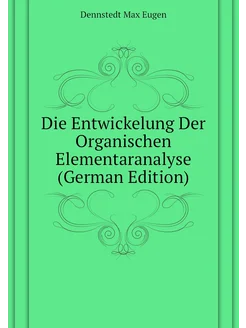 Dennstedt Max Eugen

Die Entwickelung Der Organischen Elementaranalyse (German Edition)